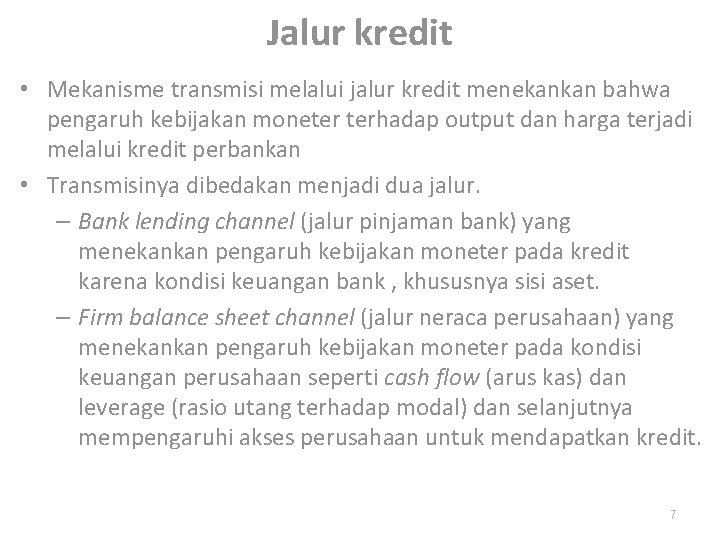 Jalur kredit

• Mekanisme transmisi melalui jalur kredit menekankan bahwa pengaruh kebijakan moneter terhadap output dan harga terjadi melalui kredit perbankan

• Transmisinya dibedakan menjadi dua jalur.

– Bank lending channel (jalur pinjaman bank) yang menekankan pengaruh kebijakan moneter pada kredit karena kondisi keuangan bank , khususnya sisi aset.

– Firm balance sheet channel (jalur neraca perusahaan) yang menekankan pengaruh kebijakan moneter pada kondisi keuangan perusahaan seperti cash flow (arus kas) dan leverage (rasio utang terhadap modal) dan selanjutnya mempengaruhi akses perusahaan untuk mendapatkan kredit.

7